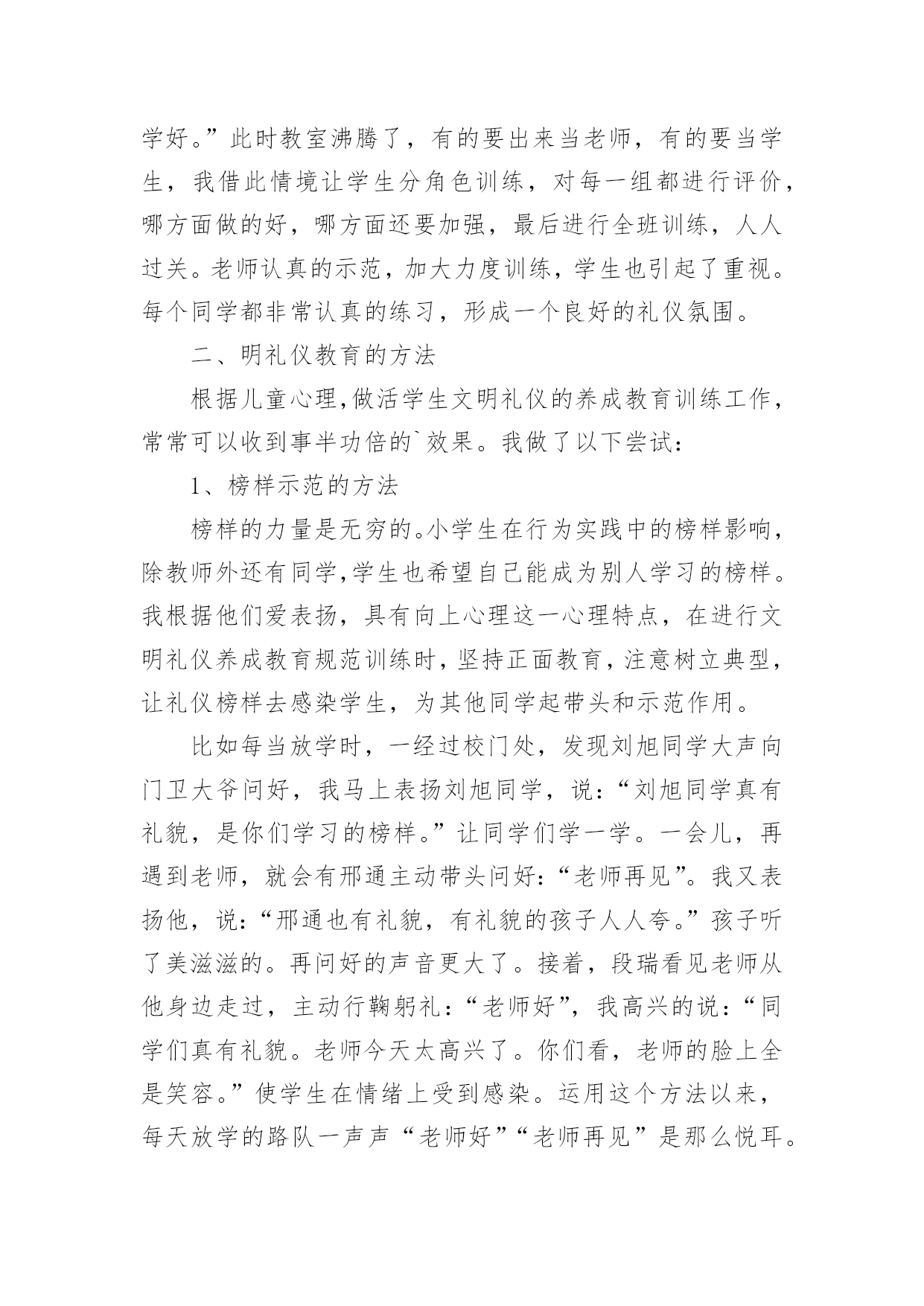 学好。”此时教室沸腾了，有的要出来当老师，有的要当学生，我借此情境让学生分角色训练，对每一组都进行评价，哪方面做的好，哪方面还要加强，最后进行全班训练，人人过关。老师认真的示范，加大力度训练，学生也引起了重视。每个同学都非常认真的练习，形成一个良好的礼仪氛围。

二、明礼仪教育的方法

根据儿童心理,做活学生文明礼仪的养成教育训练工作，常常可以收到事半功倍的`效果。我做了以下尝试：

1、榜样示范的方法

榜样的力量是无穷的。小学生在行为实践中的榜样影响，除教师外还有同学,学生也希望自己能成为别人学习的榜样。我根据他们爱表扬，具有向上心理这一心理特点，在进行文明礼仪养成教育规范训练时，坚持正面教育，注意树立典型，让礼仪榜样去感染学生，为其他同学起带头和示范作用。

比如每当放学时，一经过校门处，发现刘旭同学大声向门卫大爷问好，我马上表扬刘旭同学，说：“刘旭同学真有礼貌，是你们学习的榜样。”让同学们学一学。一会儿，再遇到老师，就会有邢通主动带头问好：“老师再见”。我又表扬他，说：“邢通也有礼貌，有礼貌的孩子人人夸。”孩子听了美滋滋的。再问好的声音更大了。接着，段瑞看见老师从他身边走过，主动行鞠躬礼：“老师好”，我高兴的说：“同学们真有礼貌。老师今天太高兴了。你们看，老师的脸上全是笑容。”使学生在情绪上受到感染。运用这个方法以来，每天放学的路队一声声“老师好”“老师再见”是那么悦耳。